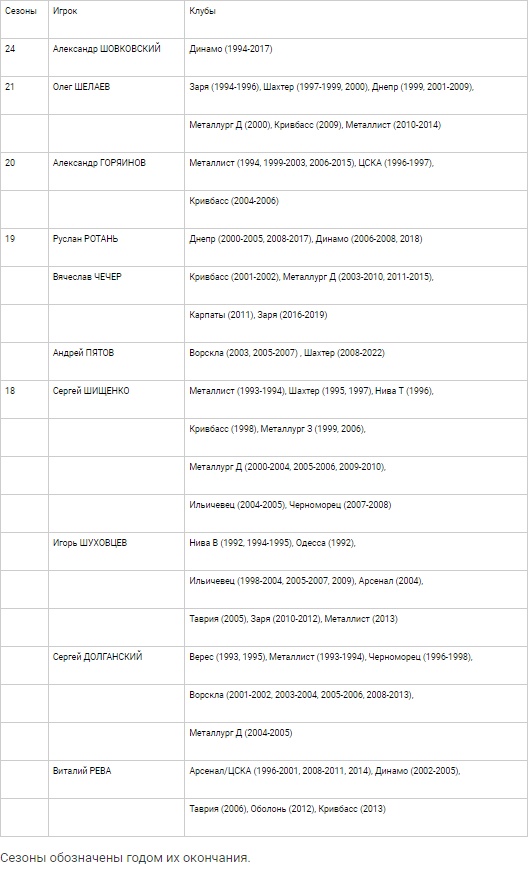 | Сезоны | Игрок | Клубы |
|---|---|---|
| 24 | Александр ШОВКОВСКИЙ | Динамо (1994-2017) |
| 21 | Олег ШЕЛАЕВ | Заря (1994-1996), Шахтер (1997-1999, 2000), Днепр (1999, 2001-2009), |
| | | Металлург Д (2000), Кривбасс (2009), Металлист (2010-2014) |
| 20 | Александр ГОРЯИНОВ | Металлист (1994, 1999-2003, 2006-2015), ЦСКА (1996-1997), |
| | | Кривбасс (2004-2006) |
| 19 | Руслан РОТАНЬ | Днепр (2000-2005, 2008-2017), Динамо (2006-2008, 2018) |
| | Вячеслав ЧЕЧЕР | Кривбасс (2001-2002), Металлург Д (2003-2010, 2011-2015), |
| | | Карпаты (2011), Заря (2016-2019) |
| | Андрей ПЯТОВ | Ворскла (2003, 2005-2007) , Шахтер (2008-2022) |
| 18 | Сергей ШИЩЕНКО | Металлист (1993-1994), Шахтер (1995, 1997), Нива Т (1996), |
| | | Кривбасс (1998), Металлург З (1999, 2006), |
| | | Металлург Д (2000-2004, 2005-2006, 2009-2010), |
| | | Ильичевец (2004-2005), Черноморец (2007-2008) |
| | Игорь ШУХОВЦЕВ | Нива В (1992, 1994-1995), Одесса (1992), |
| | | Ильичевец (1998-2004, 2005-2007, 2009), Арсенал (2004), |
| | | Таврия (2005), Заря (2010-2012), Металлист (2013) |
| | Сергей ДОЛГАНСКИЙ | Верес (1993, 1995), Металлист (1993-1994), Черноморец (1996-1998), |
| | | Ворскла (2001-2002, 2003-2004, 2005-2006, 2008-2013), |
| | | Металлург Д (2004-2005) |
| | Виталий РЕВА | Арсенал/ЦСКА (1996-2001, 2008-2011, 2014), Динамо (2002-2005), |
| | | Таврия (2006), Оболонь (2012), Кривбасс (2013) |

Сезоны обозначены годом их окончания.